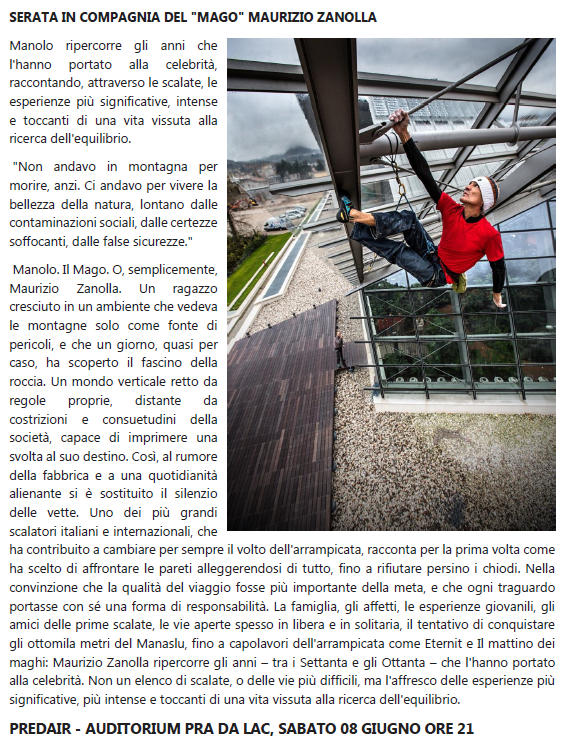 SERATA IN COMPAGNIA DEL "MAGO" MAURIZIO ZANOLLA

Manolo ripercorre gli anni che l'hanno portato alla celebrità, raccontando, attraverso le scalate, le esperienze più significative, intense e toccanti di una vita vissuta alla ricerca dell'equilibrio.

"Non andavo in montagna per morire, anzi. Ci andavo per vivere la bellezza della natura, lontano dalle contaminazioni sociali, dalle certezze soffocanti, dalle false sicurezze."

Manolo. Il Mago. O, semplicemente, Maurizio Zanolla. Un ragazzo cresciuto in un ambiente che vedeva le montagne solo come fonte di pericoli, e che un giorno, quasi per caso, ha scoperto il fascino della roccia. Un mondo verticale retto da regole proprie, distante da costrizioni e consuetudini della società, capace di imprimere una svolta al suo destino. Così, al rumore della fabbrica e a una quotidianità alienante si è sostituito il silenzio delle vette. Uno dei più grandi scalatori italiani e internazionali, che ha contribuito a cambiare per sempre il volto dell'arrampicata, racconta per la prima volta come ha scelto di affrontare le pareti alleggerendosi di tutto, fino a rifiutare persino i chiodi. Nella convinzione che la qualità del viaggio fosse più importante della meta, e che ogni traguardo portasse con sé una forma di responsabilità. La famiglia, gli affetti, le esperienze giovanili, gli amici delle prime scalate, le vie aperte spesso in libera e in solitaria, il tentativo di conquistare gli ottomila metri del Manaslu, fino a capolavori dell'arrampicata come Eternit e Il mattino dei maghi: Maurizio Zanolla ripercorre gli anni – tra i Settanta e gli Ottanta – che l'hanno portato alla celebrità. Non un elenco di scalate, o delle vie più difficili, ma l'affresco delle esperienze più significative, più intense e toccanti di una vita vissuta alla ricerca dell'equilibrio.

PREDAIR - AUDITORIUM PRA DA LAC, SABATO 08 GIUGNO ORE 21